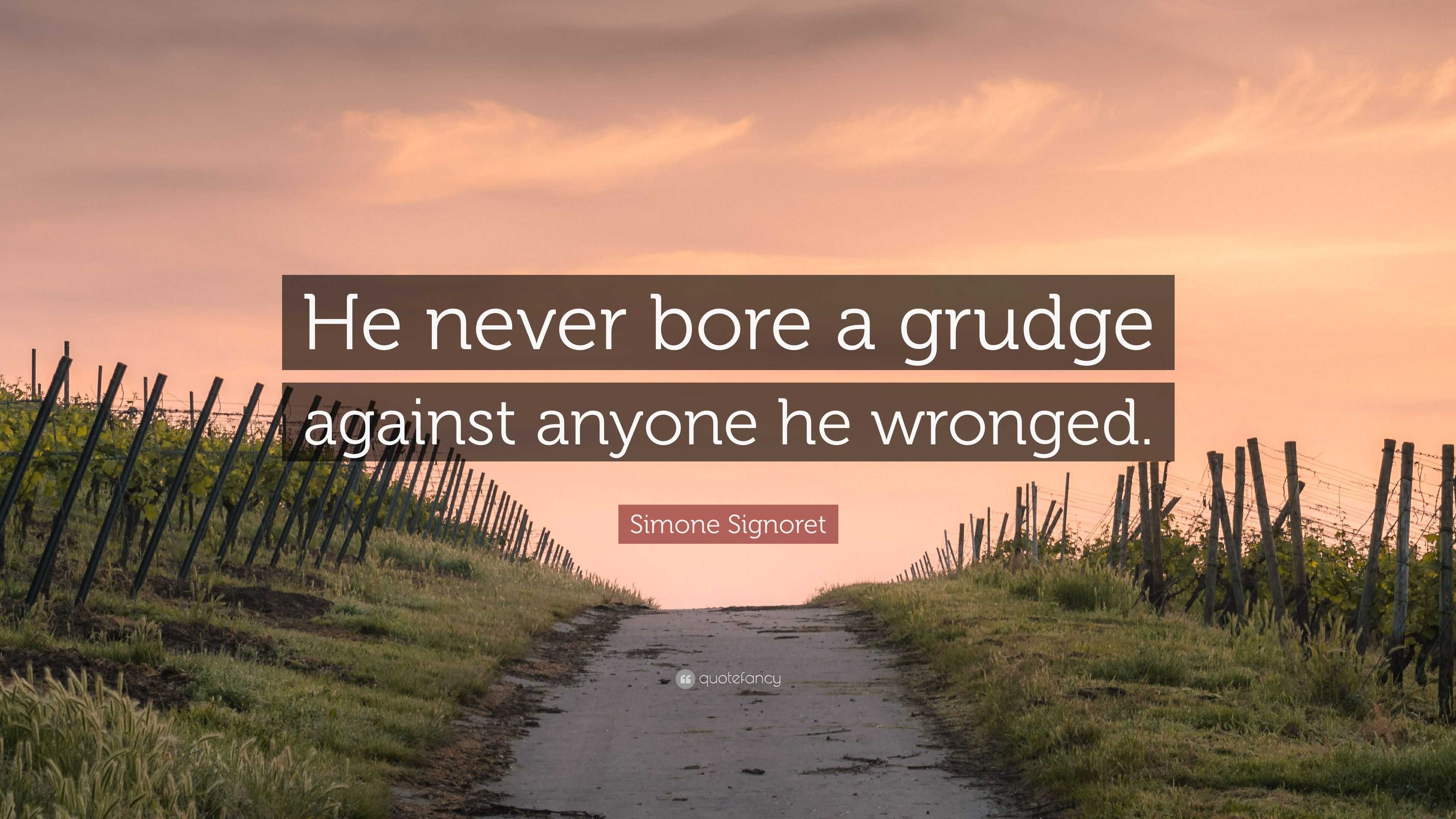 He never bore a grudge against anyone he wronged.

Simone Signoret

quotefancy